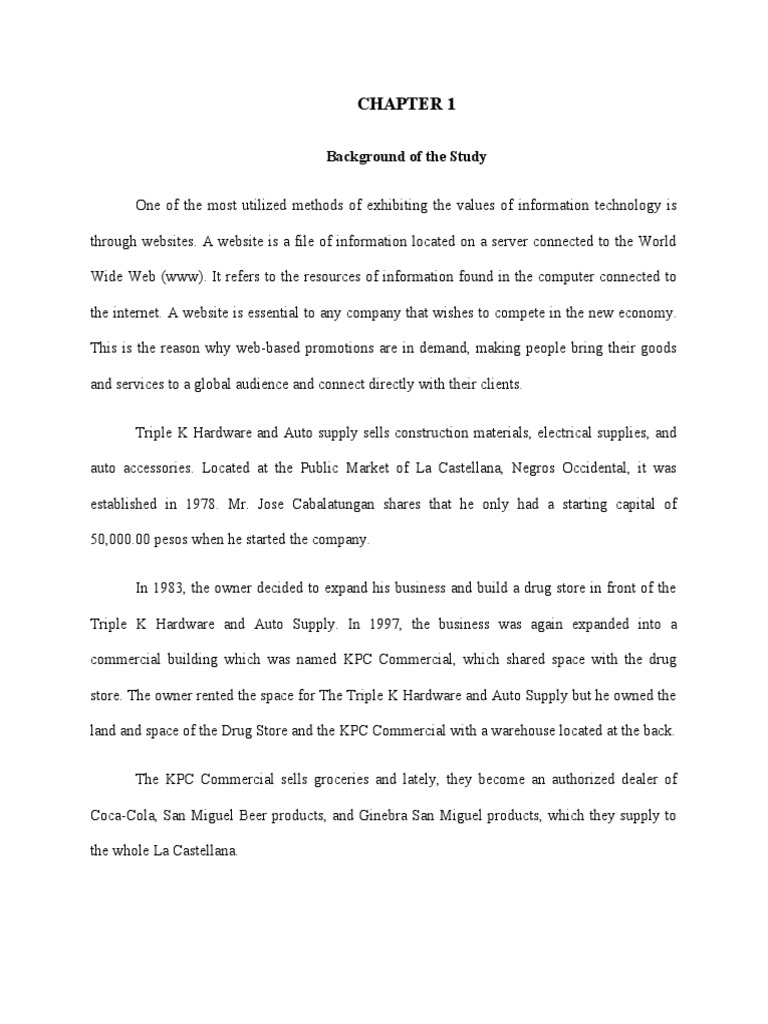 CHAPTER 1

Background of the Study

One of the most utilized methods of exhibiting the values of information technology is through websites. A website is a file of information located on a server connected to the World Wide Web (www). It refers to the resources of information found in the computer connected to the internet. A website is essential to any company that wishes to compete in the new economy. This is the reason why web-based promotions are in demand, making people bring their goods and services to a global audience and connect directly with their clients.

Triple K Hardware and Auto supply sells construction materials, electrical supplies, and auto accessories. Located at the Public Market of La Castellana, Negros Occidental, it was established in 1978. Mr. Jose Cabalatungan shares that he only had a starting capital of 50,000.00 pesos when he started the company.

In 1983, the owner decided to expand his business and build a drug store in front of the Triple K Hardware and Auto Supply. In 1997, the business was again expanded into a commercial building which was named KPC Commercial, which shared space with the drug store. The owner rented the space for The Triple K Hardware and Auto Supply but he owned the land and space of the Drug Store and the KPC Commercial with a warehouse located at the back.

The KPC Commercial sells groceries and lately, they become an authorized dealer of Coca-Cola, San Miguel Beer products, and Ginebra San Miguel products, which they supply to the whole La Castellana.